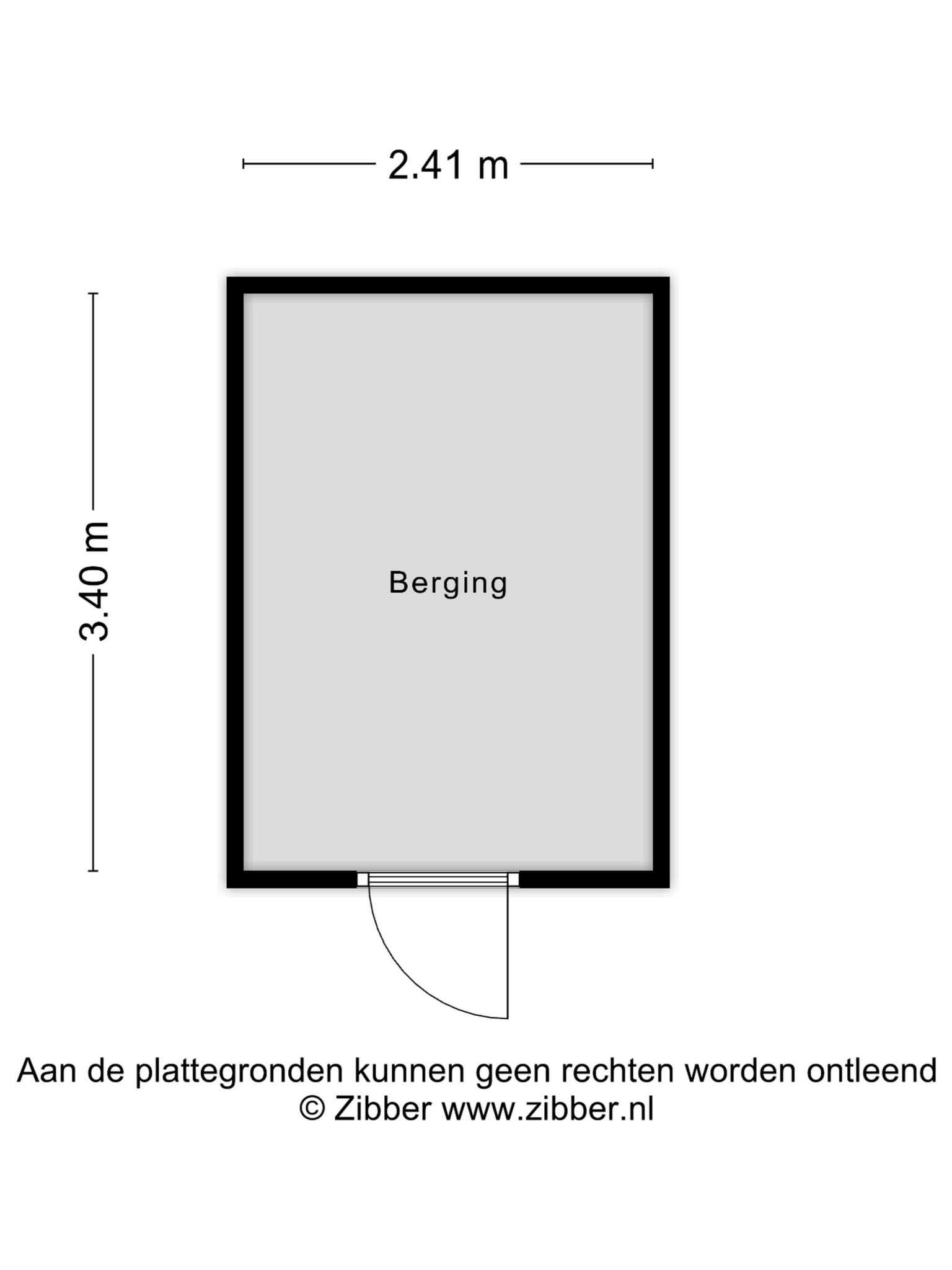 2.41 m

3.40 m

Berging

Aan de plattegronden kunnen geen rechten worden ontleend
© Zibber www.zibber.nl